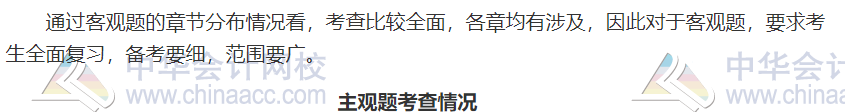 通过客观题的章节分布情况看，考查比较全面，各章均有涉及，因此对于客观题，要求考生全面复习，备考要细，范围要广。

中华会计网校
www.chinaacc.com

中华会计
www.chinaa

主观题考查情况